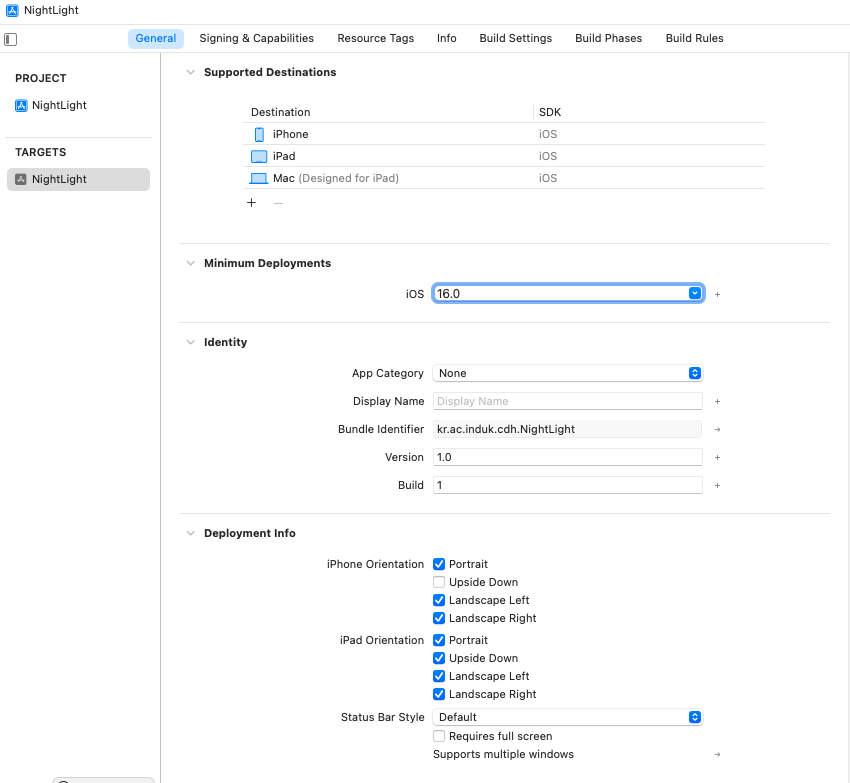 NightLight

General Signing & Capabilities Resource Tags Info Build Settings Build Phases Build Rules

PROJECT
NightLight

TARGETS
NightLight

Supported Destinations

| Destination | SDK |
|---|---|
| iPhone | iOS |
| iPad | iOS |
| Mac (Designed for iPad) | iOS |

+ −

Minimum Deployments

iOS 16.0 +

Identity

App Category None

Display Name Display Name +

Bundle Identifier kr.ac.induk.cdh.NightLight →

Version 1.0 +

Build 1 +

Deployment Info

iPhone Orientation
Portrait
Upside Down
Landscape Left
Landscape Right

iPad Orientation
Portrait
Upside Down
Landscape Left
Landscape Right

Status Bar Style Default

Requires full screen

Supports multiple windows →